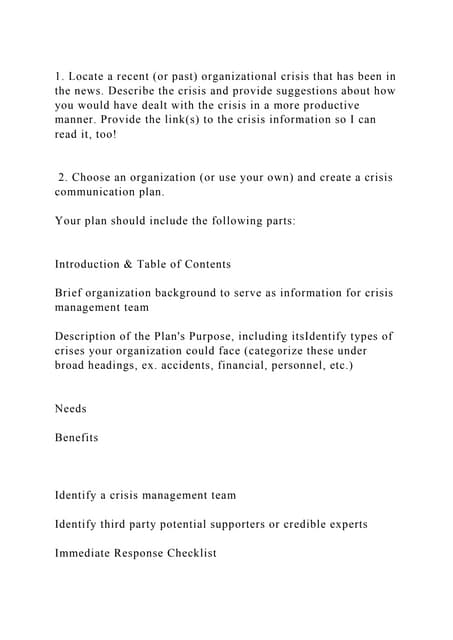 1. Locate a recent (or past) organizational crisis that has been in the news. Describe the crisis and provide suggestions about how you would have dealt with the crisis in a more productive manner. Provide the link(s) to the crisis information so I can read it, too!

2. Choose an organization (or use your own) and create a crisis communication plan.

Your plan should include the following parts:

Introduction & Table of Contents

Brief organization background to serve as information for crisis management team

Description of the Plan's Purpose, including itsIdentify types of crises your organization could face (categorize these under broad headings, ex. accidents, financial, personnel, etc.)

Needs

Benefits

Identify a crisis management team

Identify third party potential supporters or credible experts

Immediate Response Checklist